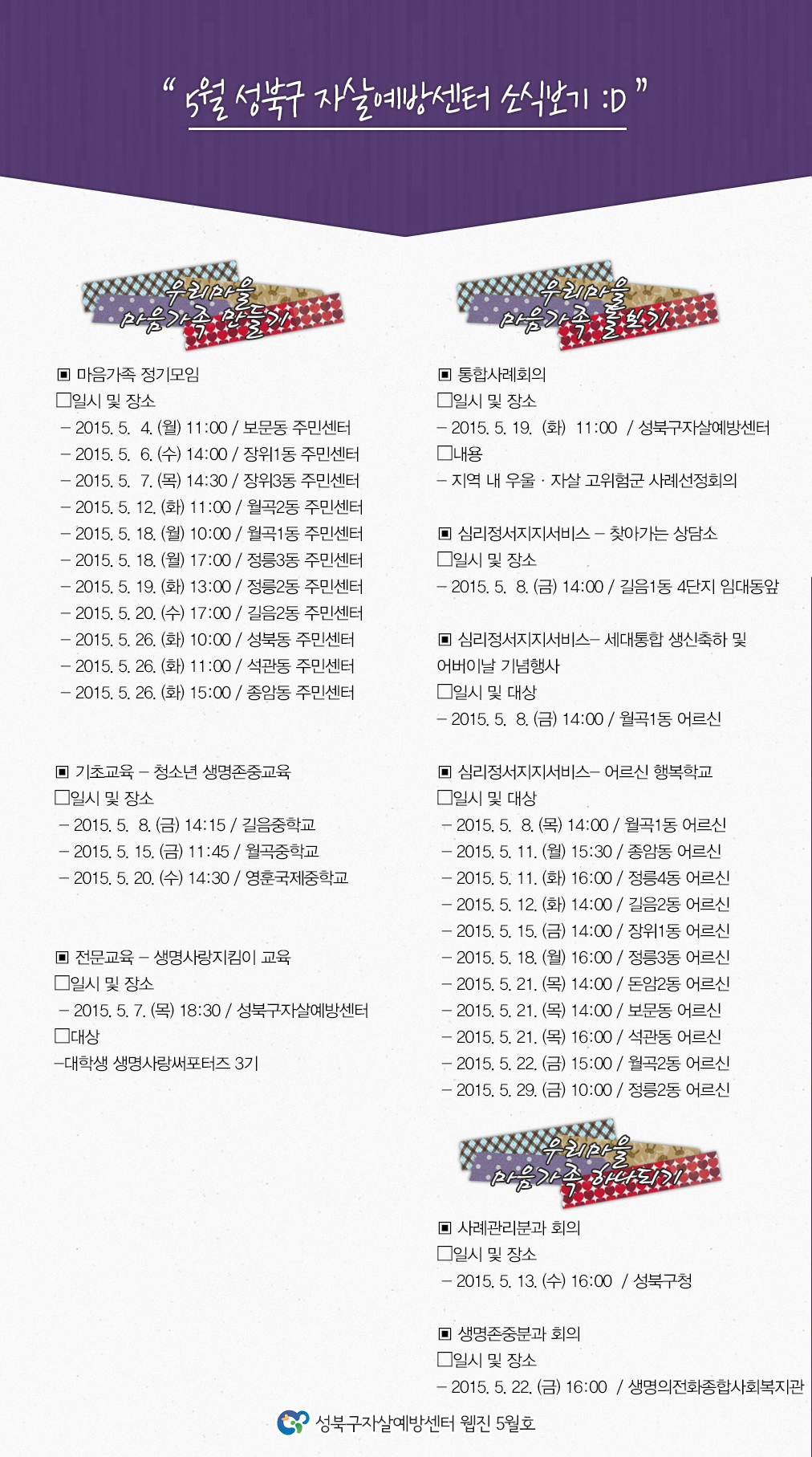 " 5월 성북구 자살예방센터 소식보기 :D "

우리마을 마음가족 만들기

▣ 마음가족 정기모임
□일시 및 장소
– 2015. 5. 4. (월) 11:00 / 보문동 주민센터
– 2015. 5. 6. (수) 14:00 / 장위1동 주민센터
– 2015. 5. 7. (목) 14:30 / 장위3동 주민센터
– 2015. 5. 12. (화) 11:00 / 월곡2동 주민센터
– 2015. 5. 18. (월) 10:00 / 월곡1동 주민센터
– 2015. 5. 18. (월) 17:00 / 정릉3동 주민센터
– 2015. 5. 19. (화) 13:00 / 정릉2동 주민센터
– 2015. 5. 20. (수) 17:00 / 길음2동 주민센터
– 2015. 5. 26. (화) 10:00 / 성북동 주민센터
– 2015. 5. 26. (화) 11:00 / 석관동 주민센터
– 2015. 5. 26. (화) 15:00 / 종암동 주민센터

▣ 기초교육 – 청소년 생명존중교육
□일시 및 장소
– 2015. 5. 8. (금) 14:15 / 길음중학교
– 2015. 5. 15. (금) 11:45 / 월곡중학교
– 2015. 5. 20. (수) 14:30 / 영훈국제중학교

▣ 전문교육 – 생명사랑지킴이 교육
□일시 및 장소
– 2015. 5. 7. (목) 18:30 / 성북구자살예방센터
□대상
–대학생 생명사랑써포터즈 3기

우리마을 마음가족 돌보기

▣ 통합사례회의
□일시 및 장소
– 2015. 5. 19. (화) 11:00 / 성북구자살예방센터
□내용
– 지역 내 우울 · 자살 고위험군 사례선정회의

▣ 심리정서지지서비스 – 찾아가는 상담소
□일시 및 장소
– 2015. 5. 8. (금) 14:00 / 길음1동 4단지 임대동앞

▣ 심리정서지지서비스– 세대통합 생신축하 및 어버이날 기념행사
□일시 및 대상
– 2015. 5. 8. (금) 14:00 / 월곡1동 어르신

▣ 심리정서지지서비스– 어르신 행복학교
□일시 및 대상
– 2015. 5. 8. (목) 14:00 / 월곡1동 어르신
– 2015. 5. 11. (월) 15:30 / 종암동 어르신
– 2015. 5. 11. (화) 16:00 / 정릉4동 어르신
– 2015. 5. 12. (화) 14:00 / 길음2동 어르신
– 2015. 5. 15. (금) 14:00 / 장위1동 어르신
– 2015. 5. 18. (월) 16:00 / 정릉3동 어르신
– 2015. 5. 21. (목) 14:00 / 돈암2동 어르신
– 2015. 5. 21. (목) 14:00 / 보문동 어르신
– 2015. 5. 21. (목) 16:00 / 석관동 어르신
– 2015. 5. 22. (금) 15:00 / 월곡2동 어르신
– 2015. 5. 29. (금) 10:00 / 정릉2동 어르신

우리마을 마음가족 하나되기

▣ 사례관리분과 회의
□일시 및 장소
– 2015. 5. 13. (수) 16:00 / 성북구청

▣ 생명존중분과 회의
□일시 및 장소
– 2015. 5. 22. (금) 16:00 / 생명의전화종합사회복지관

성북구자살예방센터 웹진 5월호